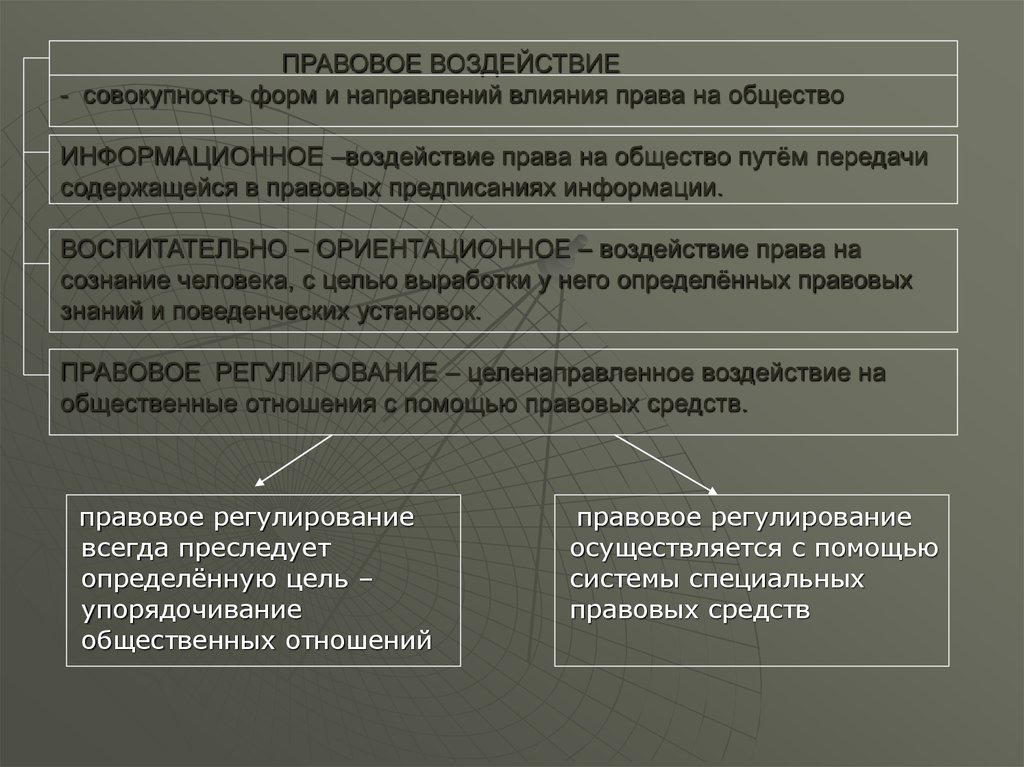 ПРАВОВОЕ ВОЗДЕЙСТВИЕ

- совокупность форм и направлений влияния права на общество

ИНФОРМАЦИОННОЕ –воздействие права на общество путём передачи содержащейся в правовых предписаниях информации.

ВОСПИТАТЕЛЬНО – ОРИЕНТАЦИОННОЕ – воздействие права на сознание человека, с целью выработки у него определённых правовых знаний и поведенческих установок.

ПРАВОВОЕ РЕГУЛИРОВАНИЕ – целенаправленное воздействие на общественные отношения с помощью правовых средств.

правовое регулирование всегда преследует определённую цель – упорядочивание общественных отношений

правовое регулирование осуществляется с помощью системы специальных правовых средств